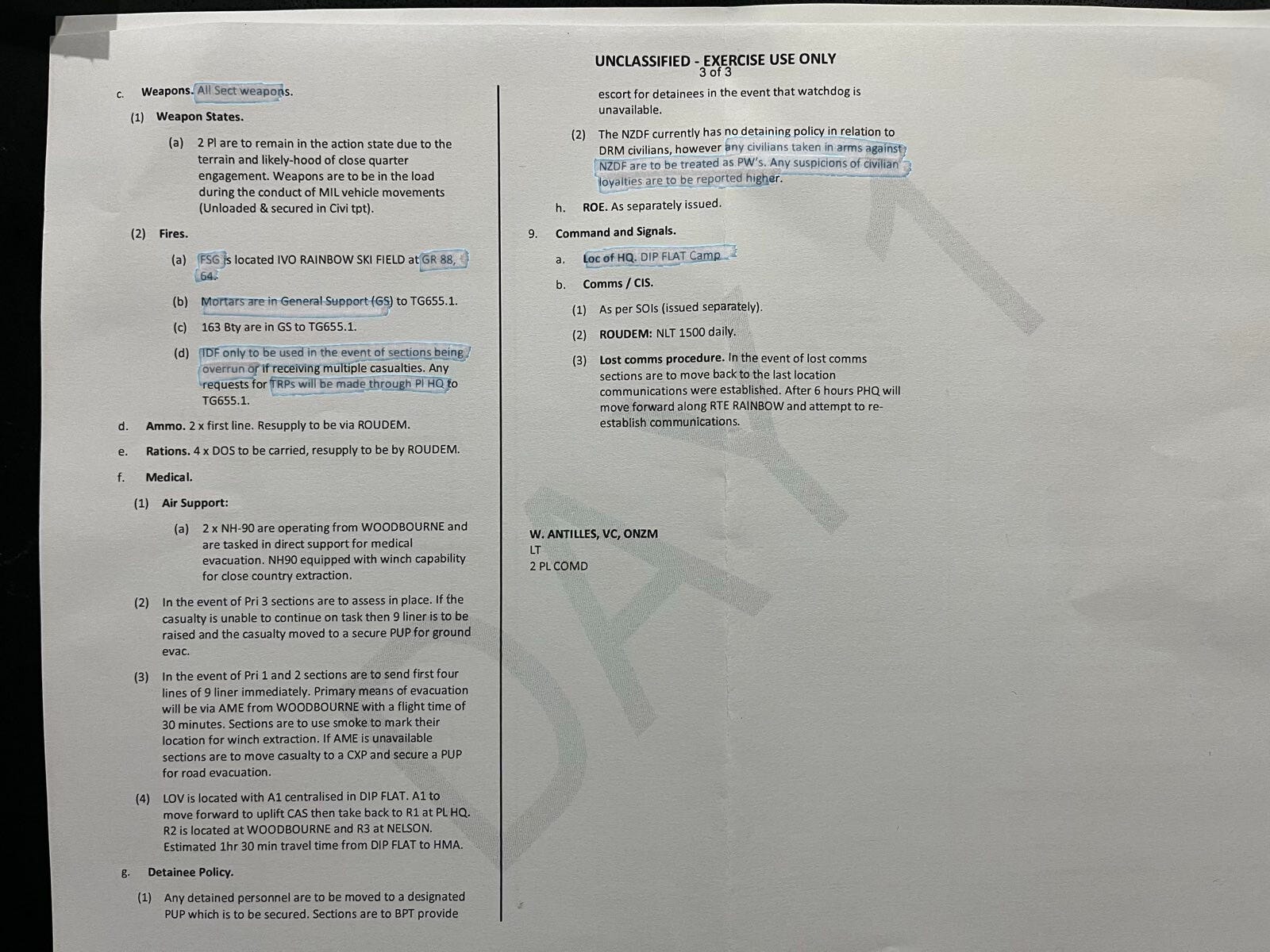 UNCLASSIFIED - EXERCISE USE ONLY
3 of 3

c. Weapons. All Sect weapons.

(1) Weapon States.

(a) 2 Pl are to remain in the action state due to the terrain and likely-hood of close quarter engagement. Weapons are to be in the load during the conduct of MIL vehicle movements (Unloaded & secured in Civi tpt).

(2) Fires.

(a) FSG is located IVO RAINBOW SKI FIELD at GR 88, 64.

(b) Mortars are in General Support (GS) to TG655.1.

(c) 163 Bty are in GS to TG655.1.

(d) IDF only to be used in the event of sections being overrun or if receiving multiple casualties. Any requests for TRPs will be made through Pl HQ to TG655.1.

d. Ammo. 2 x first line. Resupply to be via ROUDEM.

e. Rations. 4 x DOS to be carried, resupply to be by ROUDEM.

f. Medical.

(1) Air Support:

(a) 2 x NH-90 are operating from WOODBOURNE and are tasked in direct support for medical evacuation. NH90 equipped with winch capability for close country extraction.

(2) In the event of Pri 3 sections are to assess in place. If the casualty is unable to continue on task then 9 liner is to be raised and the casualty moved to a secure PUP for ground evac.

(3) In the event of Pri 1 and 2 sections are to send first four lines of 9 liner immediately. Primary means of evacuation will be via AME from WOODBOURNE with a flight time of 30 minutes. Sections are to use smoke to mark their location for winch extraction. If AME is unavailable sections are to move casualty to a CXP and secure a PUP for road evacuation.

(4) LOV is located with A1 centralised in DIP FLAT. A1 to move forward to uplift CAS then take back to R1 at PL HQ. R2 is located at WOODBOURNE and R3 at NELSON. Estimated 1hr 30 min travel time from DIP FLAT to HMA.

g. Detainee Policy.

(1) Any detained personnel are to be moved to a designated PUP which is to be secured. Sections are to BPT provide escort for detainees in the event that watchdog is unavailable.

(2) The NZDF currently has no detaining policy in relation to DRM civilians, however any civilians taken in arms against NZDF are to be treated as PW's. Any suspicions of civilian loyalties are to be reported higher.

h. ROE. As separately issued.

9. Command and Signals.

a. Loc of HQ. DIP FLAT Camp

b. Comms / CIS.

(1) As per SOIs (issued separately).

(2) ROUDEM: NLT 1500 daily.

(3) Lost comms procedure. In the event of lost comms sections are to move back to the last location communications were established. After 6 hours PHQ will move forward along RTE RAINBOW and attempt to re-establish communications.

W. ANTILLES, VC, ONZM
LT
2 PL COMD

DAY 1